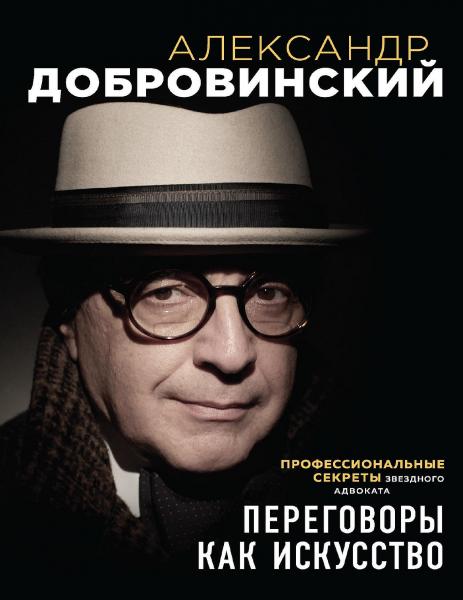 АЛЕКСАНДР
ДОБРОВИНСКИЙ

ПРОФЕССИОНАЛЬНЫЕ СЕКРЕТЫ ЗВЕЗДНОГО АДВОКАТА

ПЕРЕГОВОРЫ КАК ИСКУССТВО